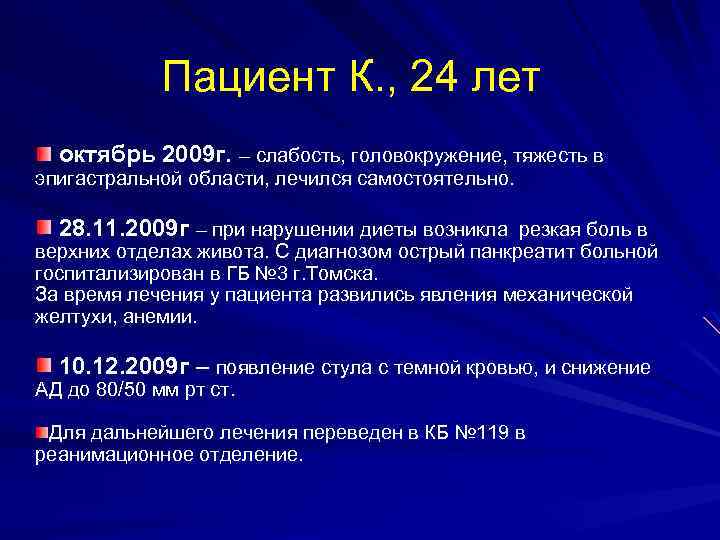 Пациент К., 24 лет

октябрь 2009г. – слабость, головокружение, тяжесть в эпигастральной области, лечился самостоятельно.

28.11.2009г – при нарушении диеты возникла резкая боль в верхних отделах живота. С диагнозом острый панкреатит больной госпитализирован в ГБ №3 г.Томска.
За время лечения у пациента развились явления механической желтухи, анемии.

10.12.2009г – появление стула с темной кровью, и снижение АД до 80/50 мм рт ст.

Для дальнейшего лечения переведен в КБ №119 в реанимационное отделение.